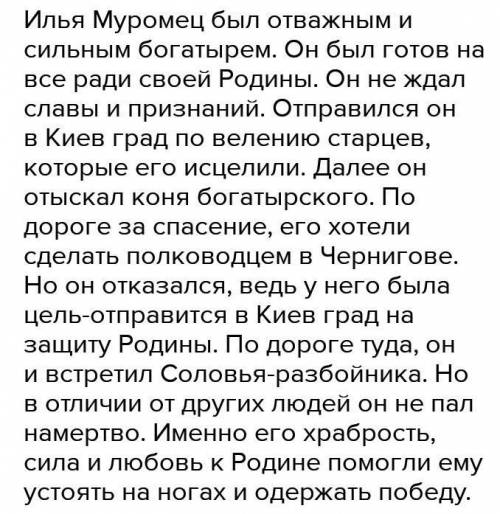 Илья Муромец был отважным и сильным богатырем. Он был готов на все ради своей Родины. Он не ждал славы и признаний. Отправился он в Киев град по велению старцев, которые его исцелили. Далее он отыскал коня богатырского. По дороге за спасение, его хотели сделать полководцем в Чернигове. Но он отказался, ведь у него была цель-отправится в Киев град на защиту Родины. По дороге туда, он и встретил Соловья-разбойника. Но в отличии от других людей он не пал намертво. Именно его храбрость, сила и любовь к Родине помогли ему устоять на ногах и одержать победу.